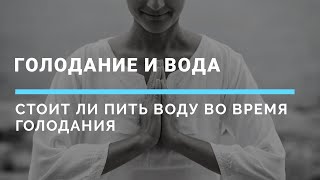 ГОЛОДАНИЕ И ВОДА

СТОИТ ЛИ ПИТЬ ВОДУ ВО ВРЕМЯ ГОЛОДАНИЯ